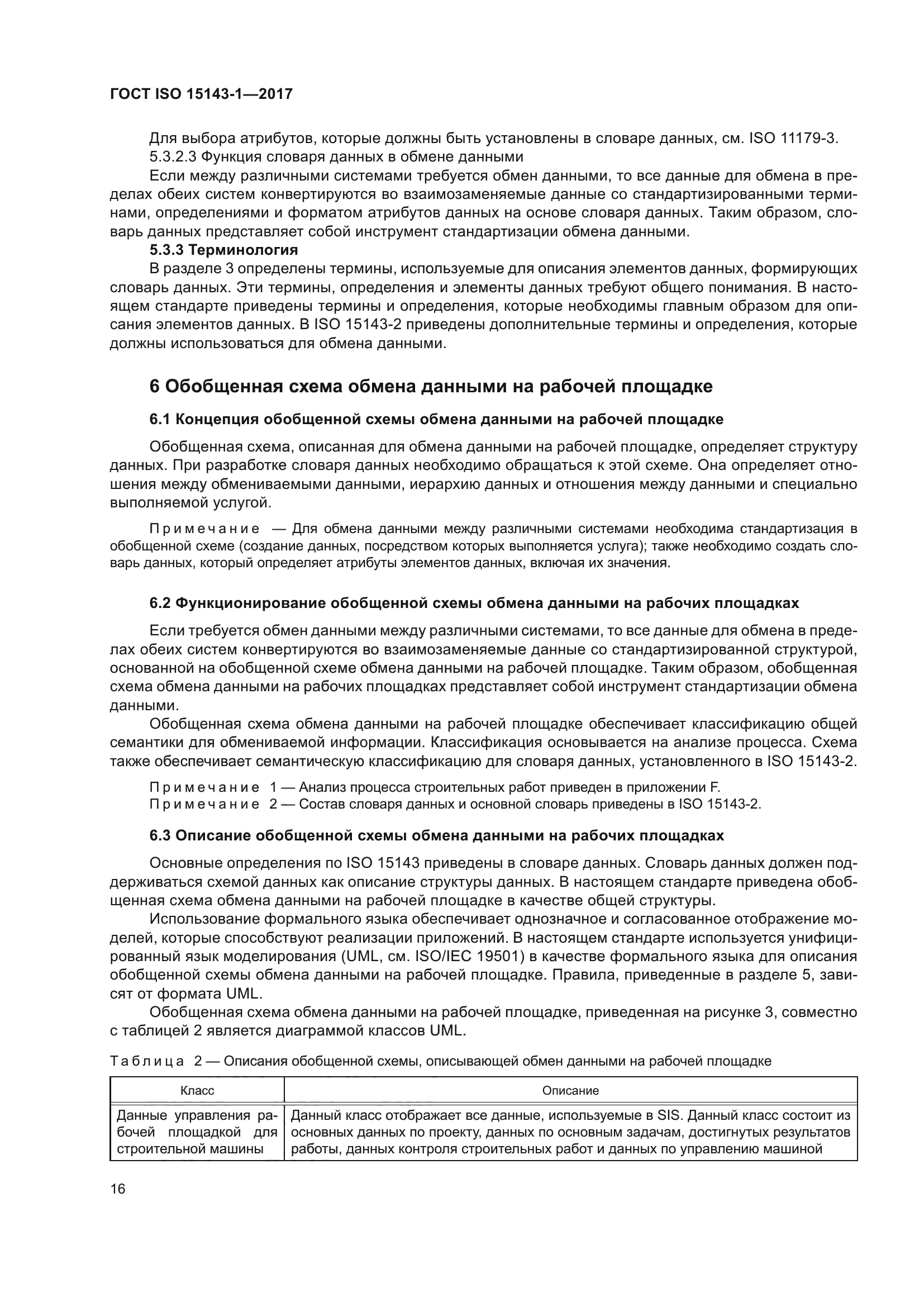 ГОСТ ISO 15143-1—2017

Для выбора атрибутов, которые должны быть установлены в словаре данных, см. ISO 11179-3.

5.3.2.3 Функция словаря данных в обмене данными

Если между различными системами требуется обмен данными, то все данные для обмена в пределах обеих систем конвертируются во взаимозаменяемые данные со стандартизированными терминами, определениями и форматом атрибутов данных на основе словаря данных. Таким образом, словарь данных представляет собой инструмент стандартизации обмена данными.

5.3.3 Терминология

В разделе 3 определены термины, используемые для описания элементов данных, формирующих словарь данных. Эти термины, определения и элементы данных требуют общего понимания. В настоящем стандарте приведены термины и определения, которые необходимы главным образом для описания элементов данных. В ISO 15143-2 приведены дополнительные термины и определения, которые должны использоваться для обмена данными.

6 Обобщенная схема обмена данными на рабочей площадке

6.1 Концепция обобщенной схемы обмена данными на рабочей площадке

Обобщенная схема, описанная для обмена данными на рабочей площадке, определяет структуру данных. При разработке словаря данных необходимо обращаться к этой схеме. Она определяет отношения между обмениваемыми данными, иерархию данных и отношения между данными и специально выполняемой услугой.

Примечание — Для обмена данными между различными системами необходима стандартизация в обобщенной схеме (создание данных, посредством которых выполняется услуга); также необходимо создать словарь данных, который определяет атрибуты элементов данных, включая их значения.

6.2 Функционирование обобщенной схемы обмена данными на рабочих площадках

Если требуется обмен данными между различными системами, то все данные для обмена в пределах обеих систем конвертируются во взаимозаменяемые данные со стандартизированной структурой, основанной на обобщенной схеме обмена данными на рабочей площадке. Таким образом, обобщенная схема обмена данными на рабочих площадках представляет собой инструмент стандартизации обмена данными.

Обобщенная схема обмена данными на рабочей площадке обеспечивает классификацию общей семантики для обмениваемой информации. Классификация основывается на анализе процесса. Схема также обеспечивает семантическую классификацию для словаря данных, установленного в ISO 15143-2.

Примечание 1 — Анализ процесса строительных работ приведен в приложении F.
Примечание 2 — Состав словаря данных и основной словарь приведены в ISO 15143-2.

6.3 Описание обобщенной схемы обмена данными на рабочих площадках

Основные определения по ISO 15143 приведены в словаре данных. Словарь данных должен поддерживаться схемой данных как описание структуры данных. В настоящем стандарте приведена обобщенная схема обмена данными на рабочей площадке в качестве общей структуры.

Использование формального языка обеспечивает однозначное и согласованное отображение моделей, которые способствуют реализации приложений. В настоящем стандарте используется унифицированный язык моделирования (UML, см. ISO/IEC 19501) в качестве формального языка для описания обобщенной схемы обмена данными на рабочей площадке. Правила, приведенные в разделе 5, зависят от формата UML.

Обобщенная схема обмена данными на рабочей площадке, приведенная на рисунке 3, совместно с таблицей 2 является диаграммой классов UML.

Таблица 2 — Описания обобщенной схемы, описывающей обмен данными на рабочей площадке

| Класс | Описание |
|---|---|
| Данные управления рабочей площадкой для строительной машины | Данный класс отображает все данные, используемые в SIS. Данный класс состоит из основных данных по проекту, данных по основным задачам, достигнутых результатов работы, данных контроля строительных работ и данных по управлению машиной |

16